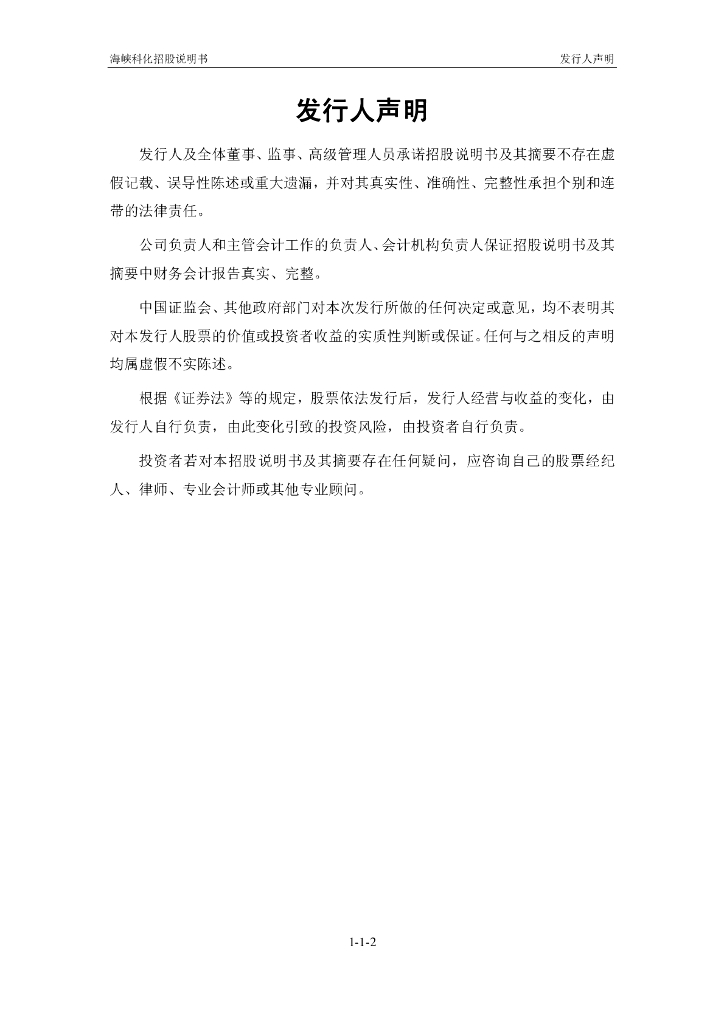 海峡科化招股说明书

发行人声明

发行人声明

发行人及全体董事、监事、高级管理人员承诺招股说明书及其摘要不存在虚假记载、误导性陈述或重大遗漏，并对其真实性、准确性、完整性承担个别和连带的法律责任。

公司负责人和主管会计工作的负责人、会计机构负责人保证招股说明书及其摘要中财务会计报告真实、完整。

中国证监会、其他政府部门对本次发行所做的任何决定或意见，均不表明其对本发行人股票的价值或投资者收益的实质性判断或保证。任何与之相反的声明均属虚假不实陈述。

根据《证券法》等的规定，股票依法发行后，发行人经营与收益的变化，由发行人自行负责，由此变化引致的投资风险，由投资者自行负责。

投资者若对本招股说明书及其摘要存在任何疑问，应咨询自己的股票经纪人、律师、专业会计师或其他专业顾问。

1-1-2